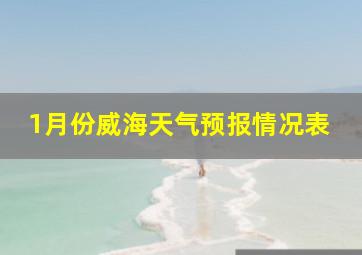 1月份威海天气预报情况表